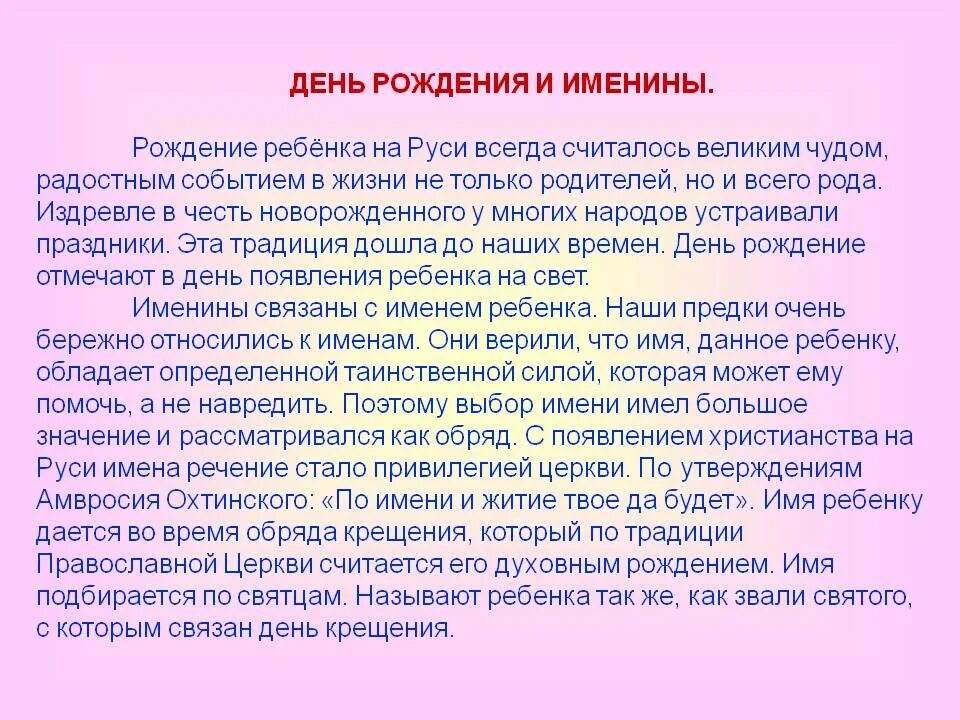 ДЕНЬ РОЖДЕНИЯ И ИМЕНИНЫ.

Рождение ребёнка на Руси всегда считалось великим чудом, радостным событием в жизни не только родителей, но и всего рода. Издревле в честь новорожденного у многих народов устраивали праздники. Эта традиция дошла до наших времен. День рождение отмечают в день появления ребенка на свет.

Именины связаны с именем ребенка. Наши предки очень бережно относились к именам. Они верили, что имя, данное ребенку, обладает определенной таинственной силой, которая может ему помочь, а не навредить. Поэтому выбор имени имел большое значение и рассматривался как обряд. С появлением христианства на Руси имена речение стало привилегией церкви. По утверждениям Амвросия Охтинского: «По имени и житие твое да будет». Имя ребенку дается во время обряда крещения, который по традиции Православной Церкви считается его духовным рождением. Имя подбирается по святцам. Называют ребенка так же, как звали святого, с которым связан день крещения.